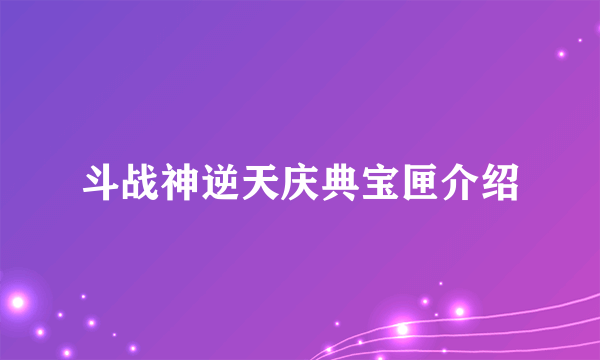 斗战神逆天庆典宝匣介绍